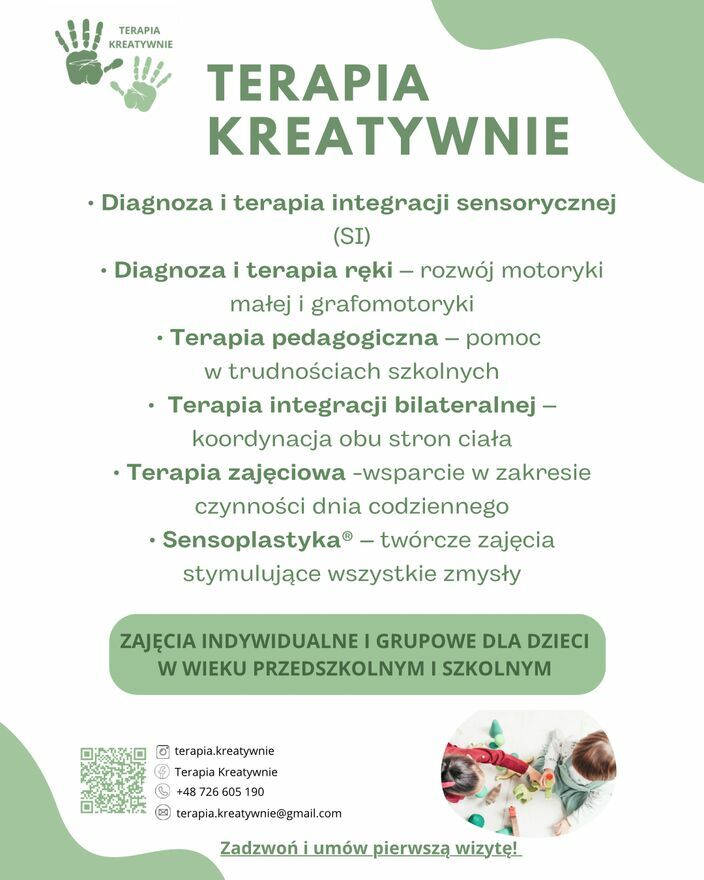 TERAPIA KREATYWNIE

TERAPIA KREATYWNIE

• Diagnoza i terapia integracji sensorycznej (SI)
• Diagnoza i terapia ręki – rozwój motoryki małej i grafomotoryki
• Terapia pedagogiczna – pomoc w trudnościach szkolnych
• Terapia integracji bilateralnej – koordynacja obu stron ciała
• Terapia zajęciowa -wsparcie w zakresie czynności dnia codziennego
• Sensoplastyka® – twórcze zajęcia stymulujące wszystkie zmysły

ZAJĘCIA INDYWIDUALNE I GRUPOWE DLA DZIECI W WIEKU PRZEDSZKOLNYM I SZKOLNYM

terapia.kreatywnie
Terapia Kreatywnie
+48 726 605 190
terapia.kreatywnie@gmail.com

Zadzwoń i umów pierwszą wizytę!